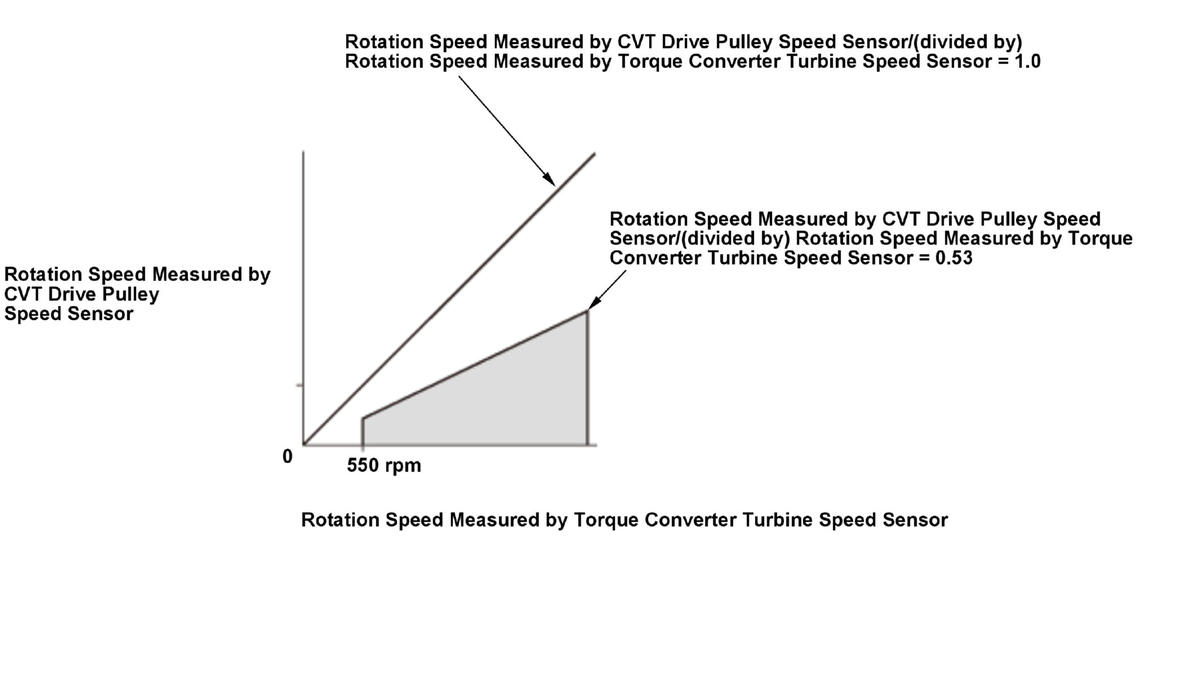 Rotation Speed Measured by CVT Drive Pulley Speed Sensor/(divided by) Rotation Speed Measured by Torque Converter Turbine Speed Sensor = 1.0

Rotation Speed Measured by CVT Drive Pulley Speed Sensor/(divided by) Rotation Speed Measured by Torque Converter Turbine Speed Sensor = 0.53

Rotation Speed Measured by CVT Drive Pulley Speed Sensor

0

550 rpm

Rotation Speed Measured by Torque Converter Turbine Speed Sensor